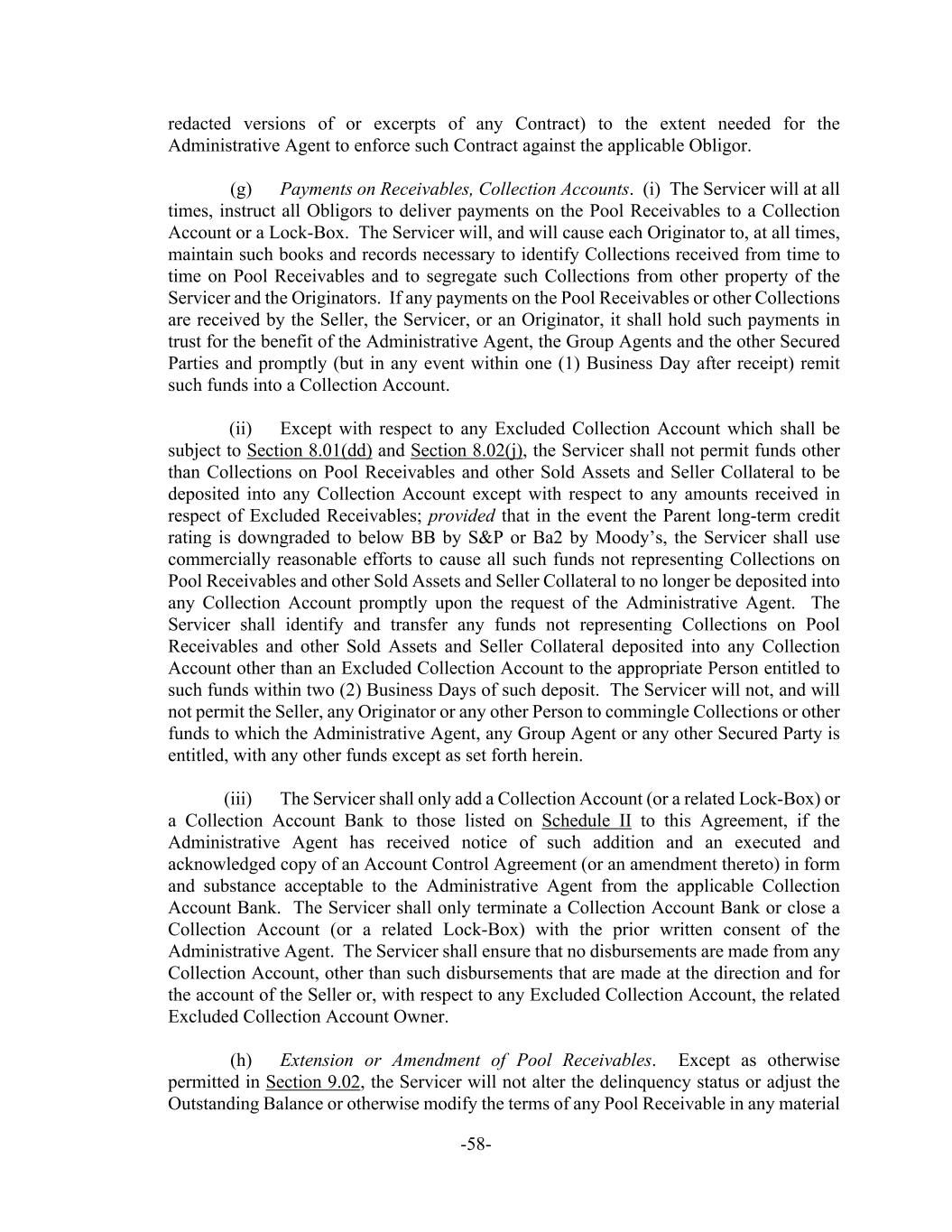 redacted versions of or excerpts of any Contract) to the extent needed for the Administrative Agent to enforce such Contract against the applicable Obligor.

(g) Payments on Receivables, Collection Accounts. (i) The Servicer will at all times, instruct all Obligors to deliver payments on the Pool Receivables to a Collection Account or a Lock-Box. The Servicer will, and will cause each Originator to, at all times, maintain such books and records necessary to identify Collections received from time to time on Pool Receivables and to segregate such Collections from other property of the Servicer and the Originators. If any payments on the Pool Receivables or other Collections are received by the Seller, the Servicer, or an Originator, it shall hold such payments in trust for the benefit of the Administrative Agent, the Group Agents and the other Secured Parties and promptly (but in any event within one (1) Business Day after receipt) remit such funds into a Collection Account.

(ii) Except with respect to any Excluded Collection Account which shall be subject to Section 8.01(dd) and Section 8.02(j), the Servicer shall not permit funds other than Collections on Pool Receivables and other Sold Assets and Seller Collateral to be deposited into any Collection Account except with respect to any amounts received in respect of Excluded Receivables; provided that in the event the Parent long-term credit rating is downgraded to below BB by S&P or Ba2 by Moody's, the Servicer shall use commercially reasonable efforts to cause all such funds not representing Collections on Pool Receivables and other Sold Assets and Seller Collateral to no longer be deposited into any Collection Account promptly upon the request of the Administrative Agent. The Servicer shall identify and transfer any funds not representing Collections on Pool Receivables and other Sold Assets and Seller Collateral deposited into any Collection Account other than an Excluded Collection Account to the appropriate Person entitled to such funds within two (2) Business Days of such deposit. The Servicer will not, and will not permit the Seller, any Originator or any other Person to commingle Collections or other funds to which the Administrative Agent, any Group Agent or any other Secured Party is entitled, with any other funds except as set forth herein.

(iii) The Servicer shall only add a Collection Account (or a related Lock-Box) or a Collection Account Bank to those listed on Schedule II to this Agreement, if the Administrative Agent has received notice of such addition and an executed and acknowledged copy of an Account Control Agreement (or an amendment thereto) in form and substance acceptable to the Administrative Agent from the applicable Collection Account Bank. The Servicer shall only terminate a Collection Account Bank or close a Collection Account (or a related Lock-Box) with the prior written consent of the Administrative Agent. The Servicer shall ensure that no disbursements are made from any Collection Account, other than such disbursements that are made at the direction and for the account of the Seller or, with respect to any Excluded Collection Account, the related Excluded Collection Account Owner.

(h) Extension or Amendment of Pool Receivables. Except as otherwise permitted in Section 9.02, the Servicer will not alter the delinquency status or adjust the Outstanding Balance or otherwise modify the terms of any Pool Receivable in any material

-58-